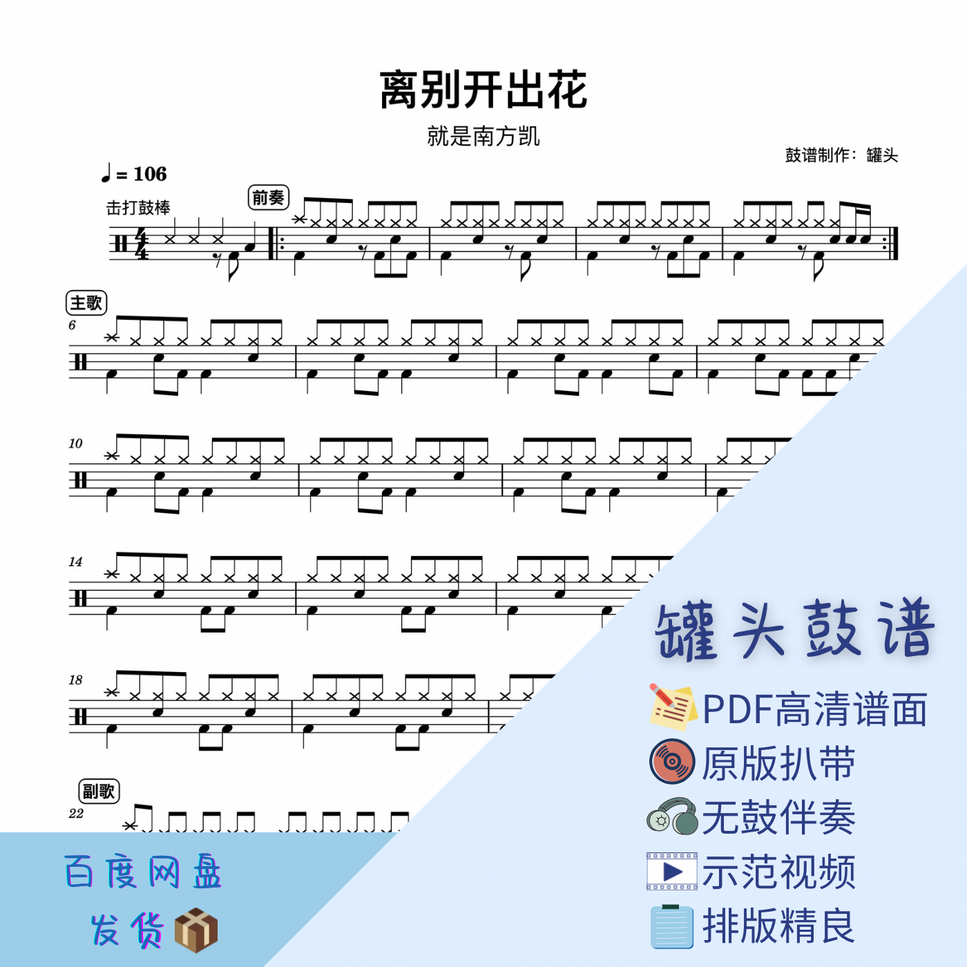 离别开出花

就是南方凯

鼓谱制作：罐头

♩= 106

击打鼓棒

前奏

主歌

6

10

14

18

副歌

22

罐头鼓谱

PDF高清谱面

原版扒带

无鼓伴奏

示范视频

排版精良

百度网盘

发货